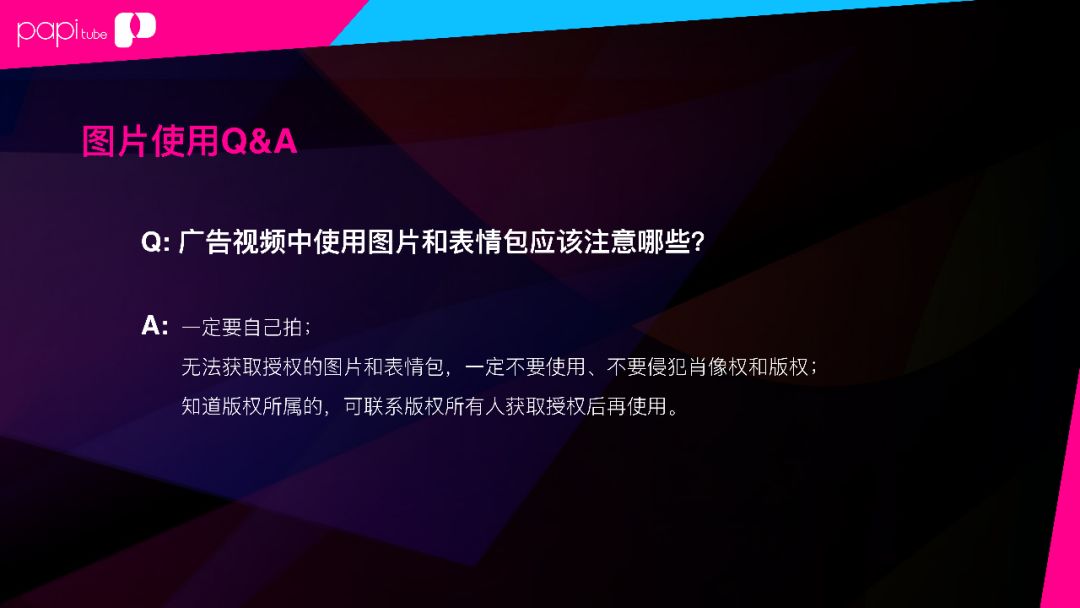 papi tube

图片使用Q&A

Q: 广告视频中使用图片和表情包应该注意哪些？

A: 一定要自己拍；
无法获取授权的图片和表情包，一定不要使用、不要侵犯肖像权和版权；
知道版权所属的，可联系版权所有人获取授权后再使用。